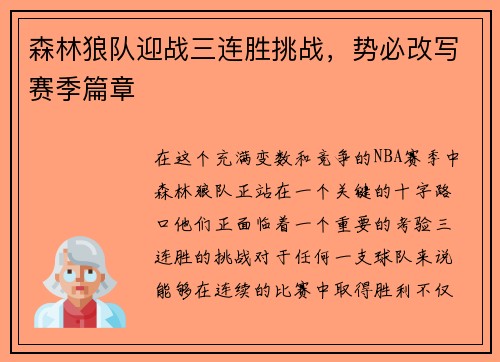 森林狼队迎战三连胜挑战，势必改写赛季篇章

在这个充满变数和竞争的NBA赛季中森林狼队正站在一个关键的十字路口他们正面临着一个重要的考验三连胜的挑战对于任何一支球队来说能够在连续的比赛中取得胜利不仅